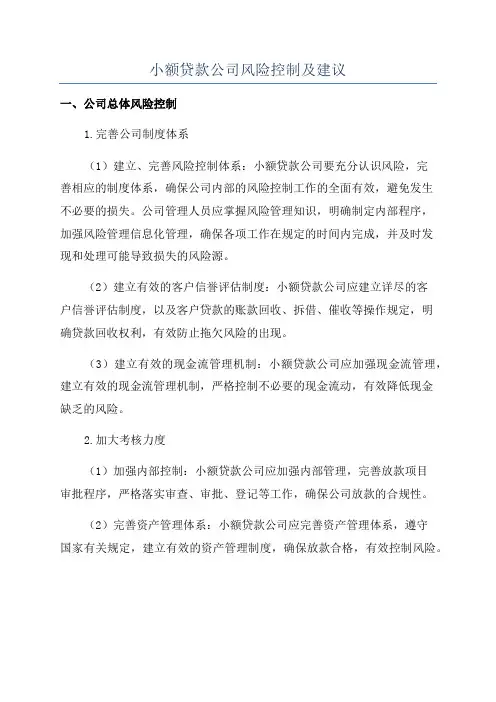 小额贷款公司风险控制及建议

一、公司总体风险控制

1.完善公司制度体系

（1）建立、完善风险控制体系：小额贷款公司要充分认识风险，完善相应的制度体系，确保公司内部的风险控制工作的全面有效，避免发生不必要的损失。公司管理人员应掌握风险管理知识，明确制定内部程序，加强风险管理信息化管理，确保各项工作在规定的时间内完成，并及时发现和处理可能导致损失的风险源。

（2）建立有效的客户信誉评估制度：小额贷款公司应建立详尽的客户信誉评估制度，以及客户贷款的账款回收、拆借、催收等操作规定，明确贷款回收权利，有效防止拖欠风险的出现。

（3）建立有效的现金流管理机制：小额贷款公司应加强现金流管理，建立有效的现金流管理机制，严格控制不必要的现金流动，有效降低现金缺乏的风险。

2.加大考核力度

（1）加强内部控制：小额贷款公司应加强内部管理，完善放款项目审批程序，严格落实审查、审批、登记等工作，确保公司放款的合规性。

（2）完善资产管理体系：小额贷款公司应完善资产管理体系，遵守国家有关规定，建立有效的资产管理制度，确保放款合格，有效控制风险。